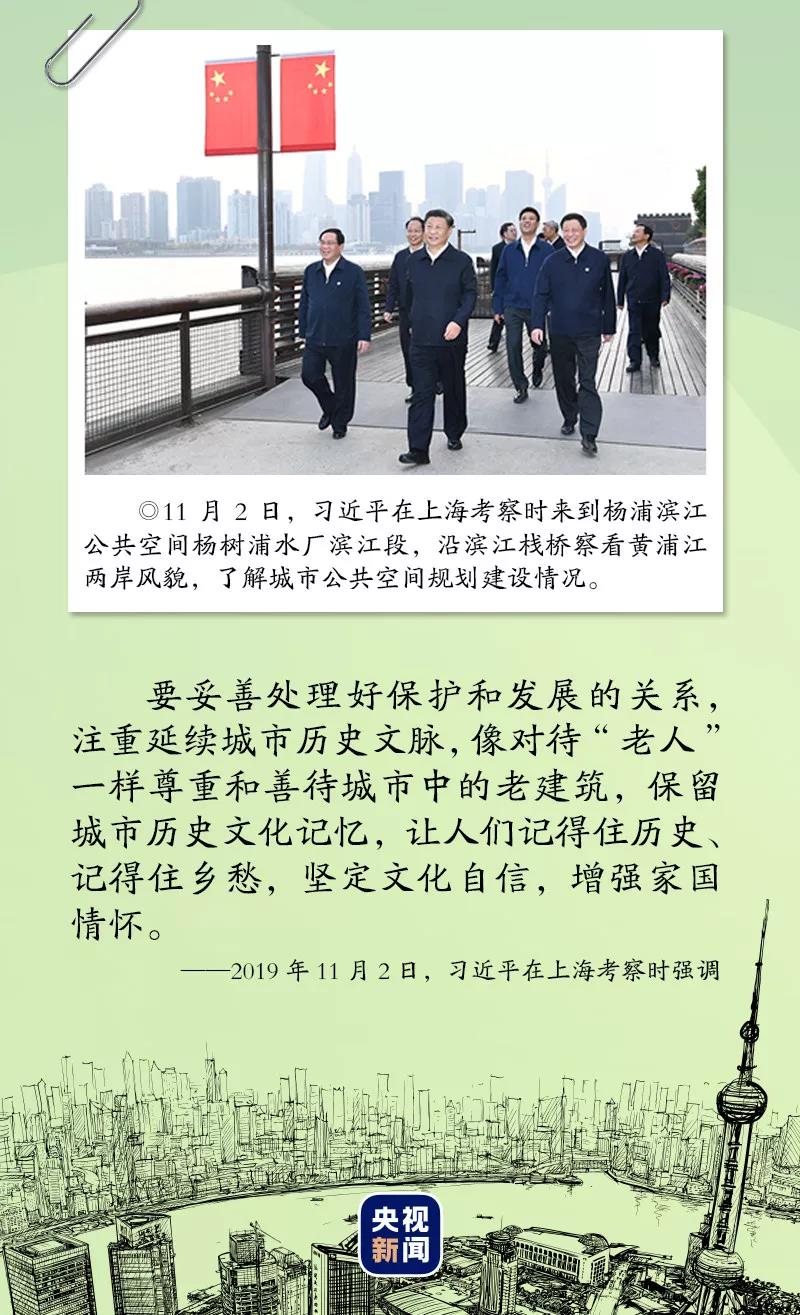 ◎11 月 2 日，习近平在上海考察时来到杨浦滨江公共空间杨树浦水厂滨江段，沿滨江栈桥察看黄浦江两岸风貌，了解城市公共空间规划建设情况。

要妥善处理好保护和发展的关系，注重延续城市历史文脉，像对待“老人”一样尊重和善待城市中的老建筑，保留城市历史文化记忆，让人们记得住历史、记得住乡愁，坚定文化自信，增强家国情怀。

——2019 年 11 月 2 日，习近平在上海考察时强调

央视新闻